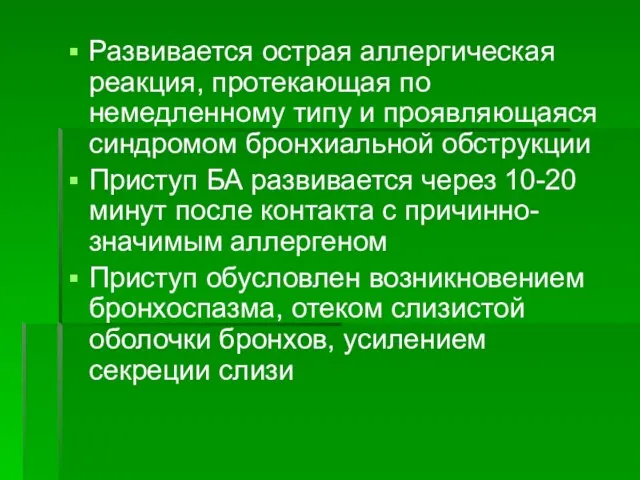 ▪ Развивается острая аллергическая реакция, протекающая по немедленному типу и проявляющаяся синдромом бронхиальной обструкции

▪ Приступ БА развивается через 10-20 минут после контакта с причинно-значимым аллергеном

▪ Приступ обусловлен возникновением бронхоспазма, отеком слизистой оболочки бронхов, усилением секреции слизи